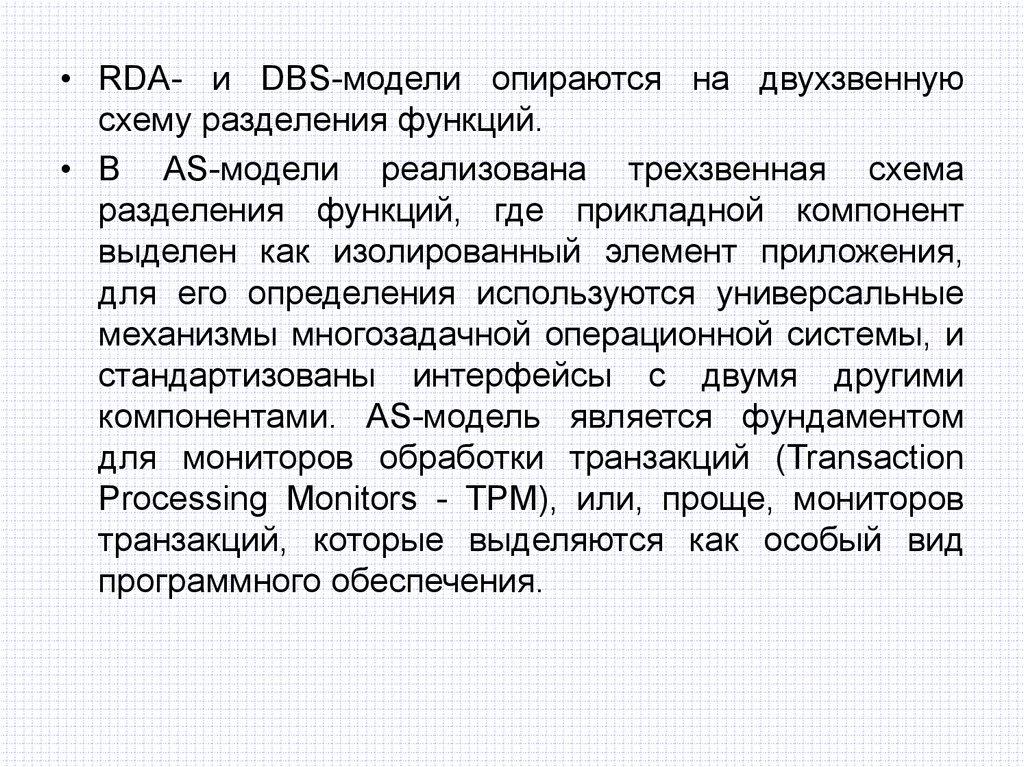 • RDA- и DBS-модели опираются на двухзвенную схему разделения функций.

• В AS-модели реализована трехзвенная схема разделения функций, где прикладной компонент выделен как изолированный элемент приложения, для его определения используются универсальные механизмы многозадачной операционной системы, и стандартизованы интерфейсы с двумя другими компонентами. AS-модель является фундаментом для мониторов обработки транзакций (Transaction Processing Monitors - TPM), или, проще, мониторов транзакций, которые выделяются как особый вид программного обеспечения.